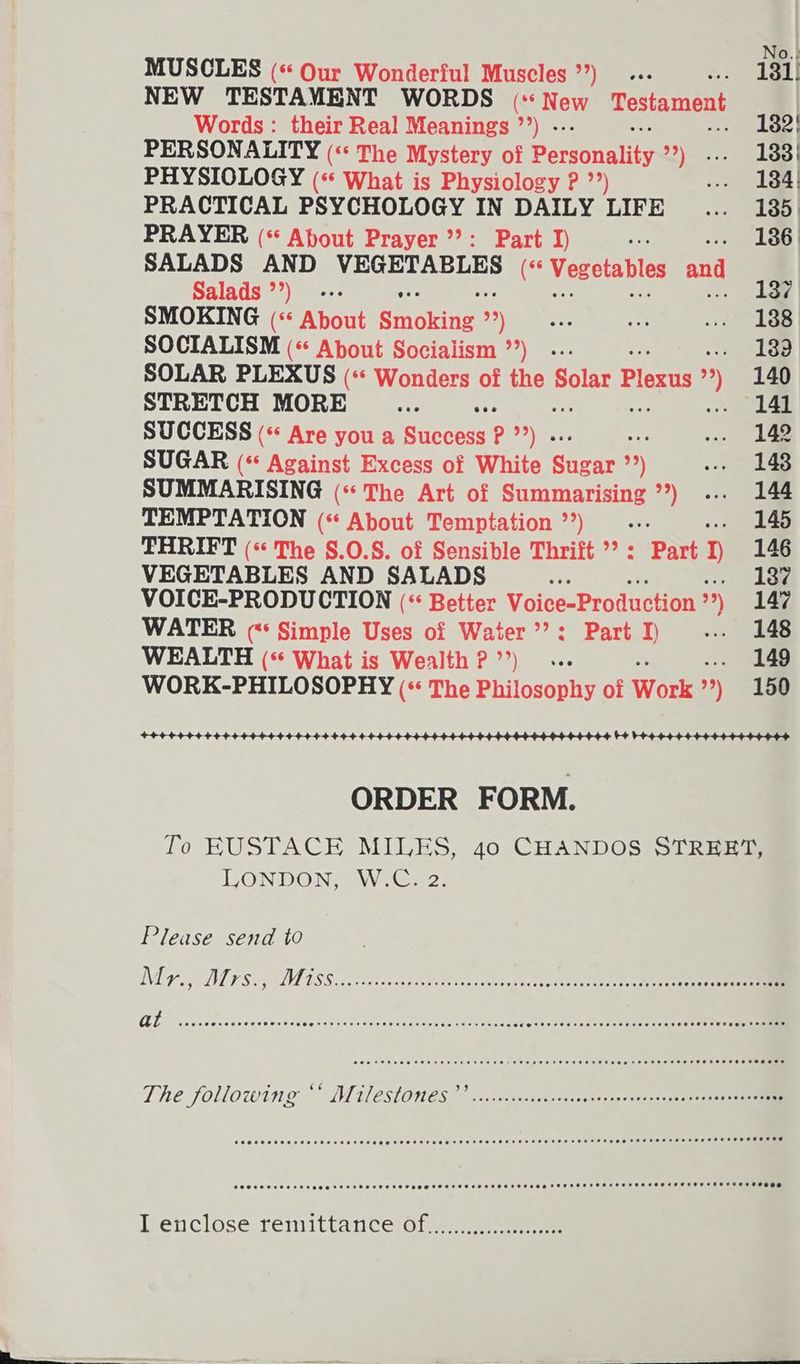 No.

MUSCLES ("Our Wonderful Muscles") 131
NEW TESTAMENT WORDS ("New Testament Words: their Real Meanings") 132
PERSONALITY ("The Mystery of Personality") 133
PHYSIOLOGY ("What is Physiology?") 134
PRACTICAL PSYCHOLOGY IN DAILY LIFE 135
PRAYER ("About Prayer": Part I) 136
SALADS AND VEGETABLES ("Vegetables and Salads") 137
SMOKING ("About Smoking") 138
SOCIALISM ("About Socialism") 139
SOLAR PLEXUS ("Wonders of the Solar Plexus") 140
STRETCH MORE 141
SUCCESS ("Are you a Success?") 142
SUGAR ("Against Excess of White Sugar") 143
SUMMARISING ("The Art of Summarising") 144
TEMPTATION ("About Temptation") 145
THRIFT ("The S.O.S. of Sensible Thrift": Part I) 146
VEGETABLES AND SALADS 137
VOICE-PRODUCTION ("Better Voice-Production") 147
WATER ("Simple Uses of Water": Part I) 148
WEALTH ("What is Wealth?") 149
WORK-PHILOSOPHY ("The Philosophy of Work") 150

ORDER FORM.

To EUSTACE MILES, 40 CHANDOS STREET, LONDON, W.C. 2.

Please send to

Mr., Mrs., Miss ____

at ____

____

The following "Milestones" ____

____

____

I enclose remittance of ____